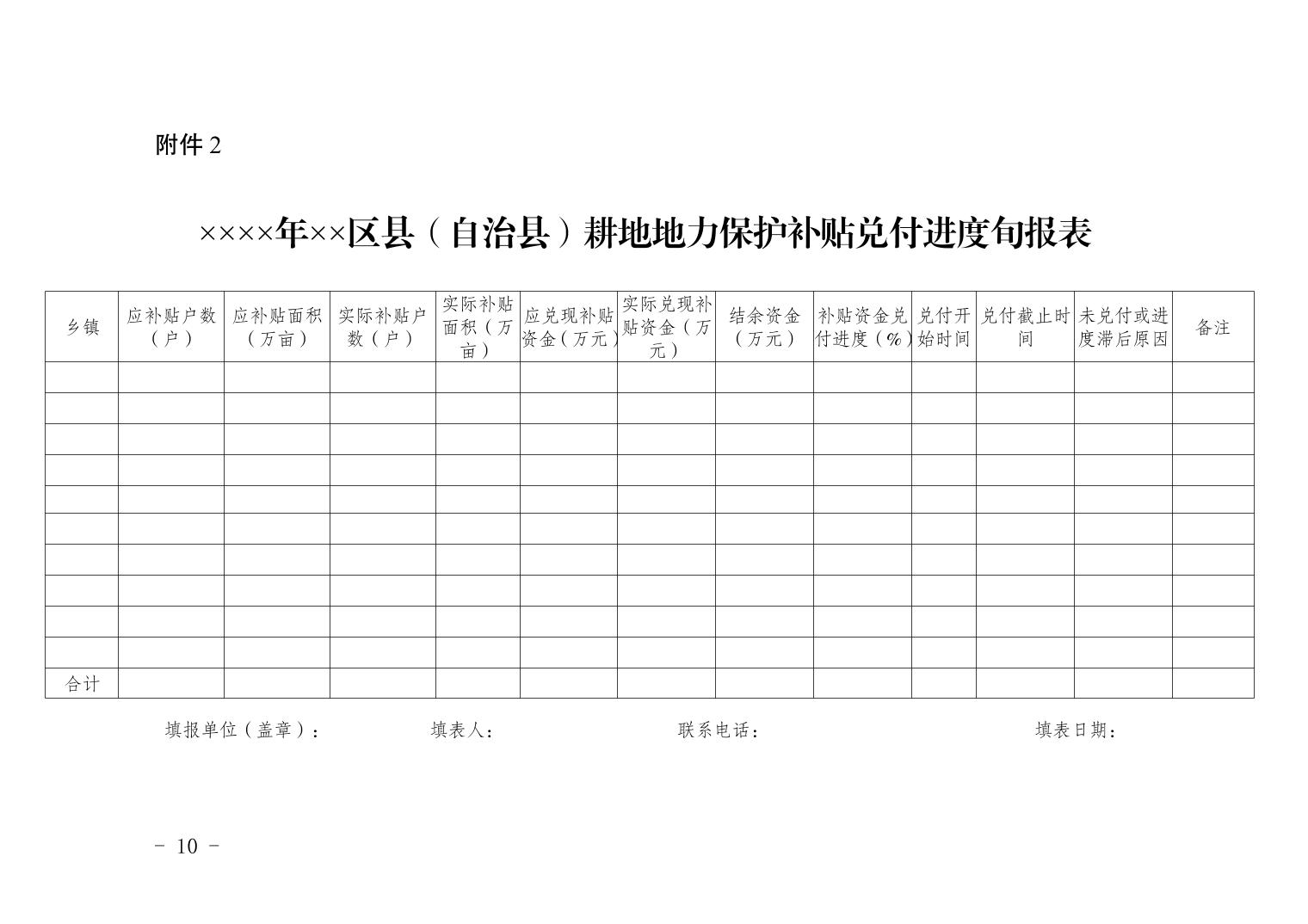 附件 2

××××年××区县（自治县）耕地地力保护补贴兑付进度旬报表

| 乡镇 | 应补贴户数（户） | 应补贴面积（万亩） | 实际补贴户数（户） | 实际补贴面积（万亩） | 应兑现补贴资金（万元） | 实际兑现补贴资金（万元） | 结余资金（万元） | 补贴资金兑付进度（%） | 兑付开始时间 | 兑付截止时间 | 未兑付或进度滞后原因 | 备注 |
|---|---|---|---|---|---|---|---|---|---|---|---|---|
| | | | | | | | | | | | | |
| | | | | | | | | | | | | |
| | | | | | | | | | | | | |
| | | | | | | | | | | | | |
| | | | | | | | | | | | | |
| | | | | | | | | | | | | |
| | | | | | | | | | | | | |
| | | | | | | | | | | | | |
| | | | | | | | | | | | | |
| | | | | | | | | | | | | |
| 合计 | | | | | | | | | | | | |

填报单位（盖章）： 填表人： 联系电话： 填表日期：

－ 10 －